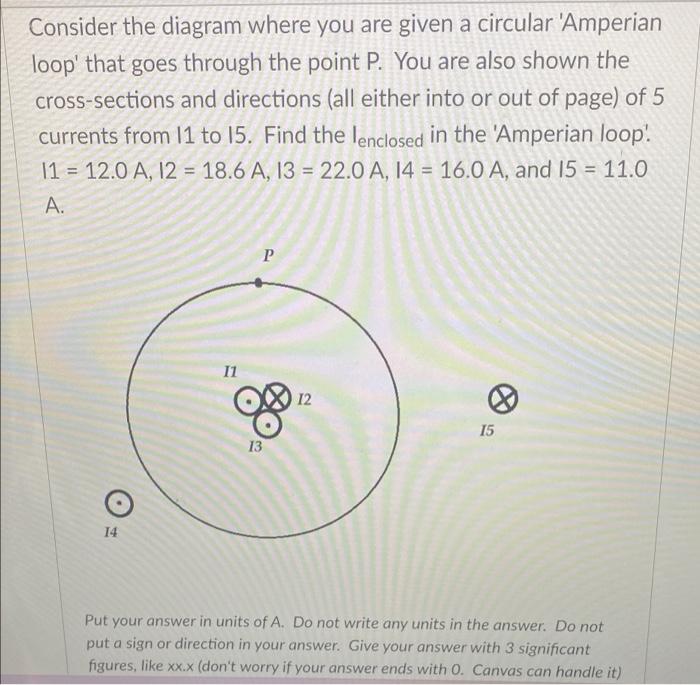 Consider the diagram where you are given a circular 'Amperian loop' that goes through the point P. You are also shown the cross-sections and directions (all either into or out of page) of 5 currents from I1 to I5. Find the $I_{enclosed}$ in the 'Amperian loop'. I1 = 12.0 A, I2 = 18.6 A, I3 = 22.0 A, I4 = 16.0 A, and I5 = 11.0 A.

P

I1

I2

I3

I5

I4

Put your answer in units of A. Do not write any units in the answer. Do not put a sign or direction in your answer. Give your answer with 3 significant figures, like xx.x (don't worry if your answer ends with 0. Canvas can handle it)